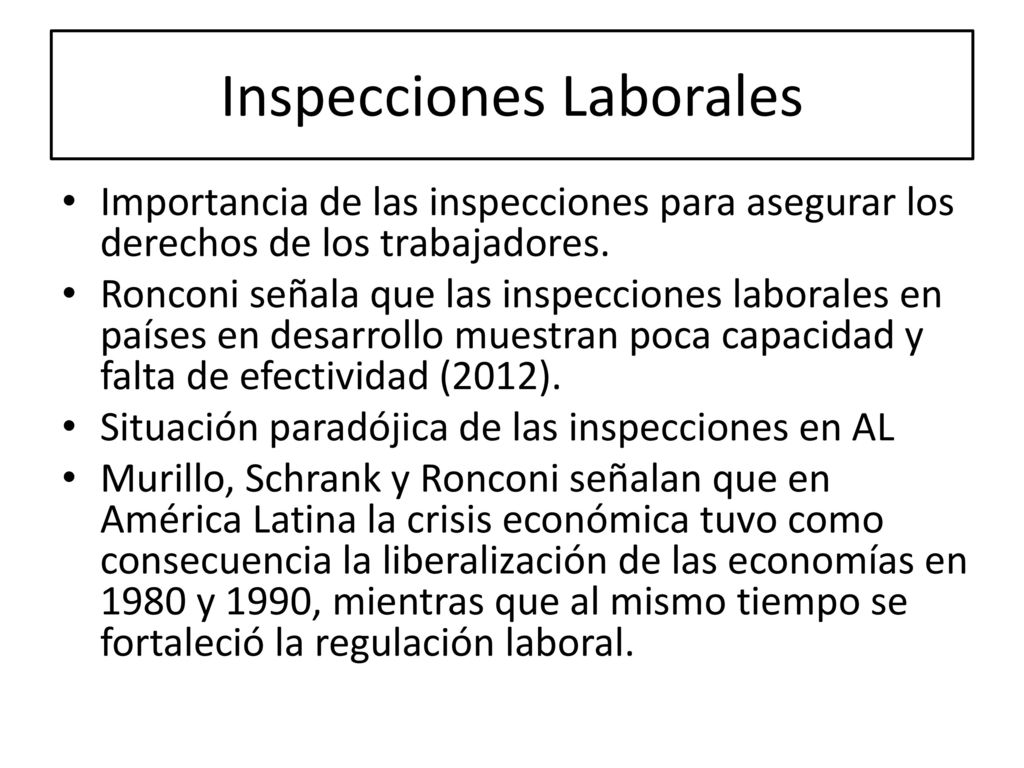 Inspecciones Laborales

• Importancia de las inspecciones para asegurar los derechos de los trabajadores.
• Ronconi señala que las inspecciones laborales en países en desarrollo muestran poca capacidad y falta de efectividad (2012).
• Situación paradójica de las inspecciones en AL
• Murillo, Schrank y Ronconi señalan que en América Latina la crisis económica tuvo como consecuencia la liberalización de las economías en 1980 y 1990, mientras que al mismo tiempo se fortaleció la regulación laboral.